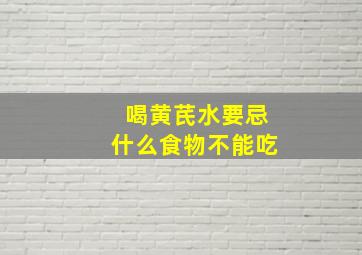 喝黄芪水要忌
什么食物不能吃